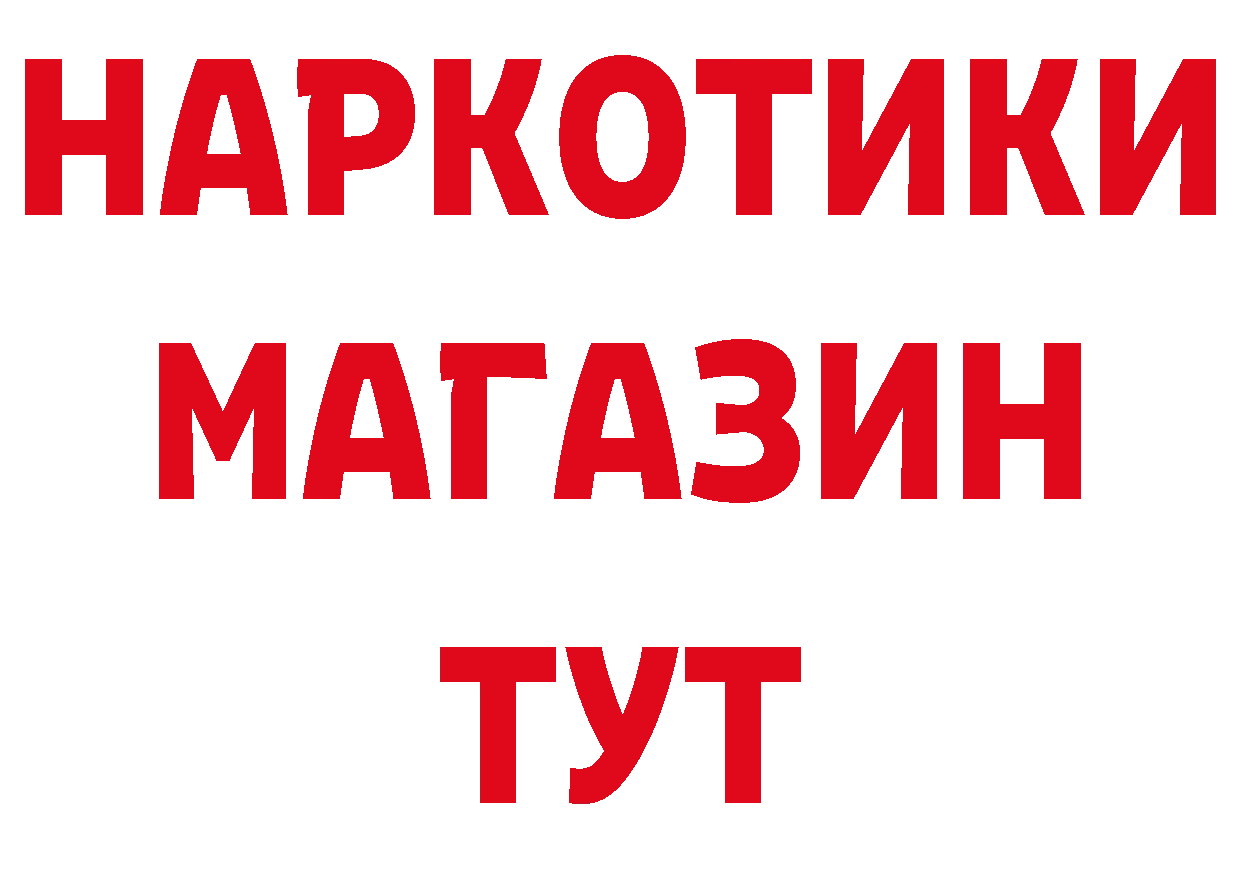 НАРКОТИКИ
МАГАЗИН
ТУТ